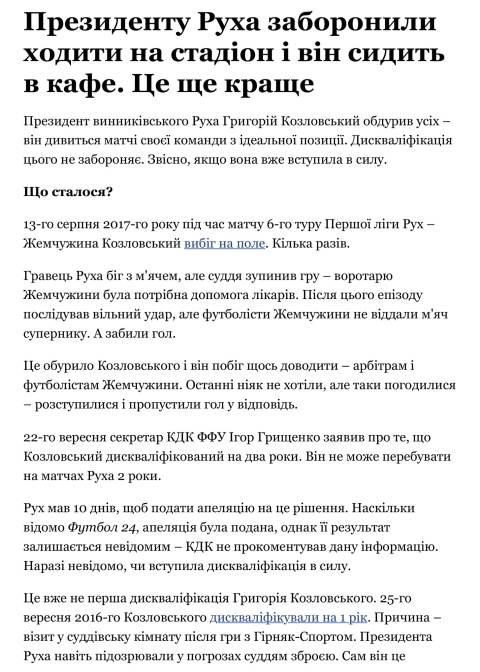 Президенту Руха заборонили ходити на стадіон і він сидить в кафе. Це ще краще

Президент винниківського Руха Григорій Козловський обдурив усіх – він дивиться матчі своєї команди з ідеальної позиції. Дискваліфікація цього не забороняє. Звісно, якщо вона вже вступила в силу.

Що сталося?

13-го серпня 2017-го року під час матчу 6-го туру Першої ліги Рух – Жемчужина Козловський вибіг на поле. Кілька разів.

Гравець Руха біг з м'ячем, але суддя зупинив гру – воротарю Жемчужини була потрібна допомога лікарів. Після цього епізоду послідував вільний удар, але футболісти Жемчужини не віддали м'яч супернику. А забили гол.

Це обурило Козловського і він побіг щось доводити – арбітрам і футболістам Жемчужини. Останні ніяк не хотіли, але таки погодилися – розступилися і пропустили гол у відповідь.

22-го вересня секретар КДК ФФУ Ігор Грищенко заявив про те, що Козловський дискваліфікований на два роки. Він не може перебувати на матчах Руха 2 роки.

Рух мав 10 днів, щоб подати апеляцію на це рішення. Наскільки відомо Футбол 24, апеляція була подана, однак її результат залишається невідомим – КДК не прокоментував дану інформацію. Наразі невідомо, чи вступила дискваліфікація в силу.

Це вже не перша дискваліфікація Григорія Козловського. 25-го вересня 2016-го Козловського дискваліфікували на 1 рік. Причина – візит у суддівську кімнату після гри з Гірняк-Спортом. Президента Руха навіть підозрювали у погрозах суддям зброєю. Сам він це